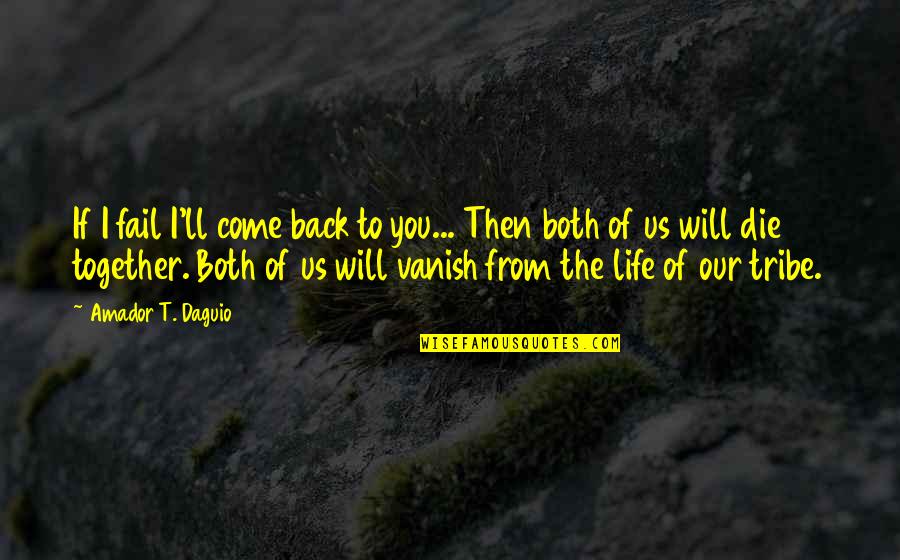 If I fail I'll come back to you... Then both of us will die together. Both of us will vanish from the life of our tribe.

~ Amador T. Daguio

WISEFAMOUSQUOTES.COM